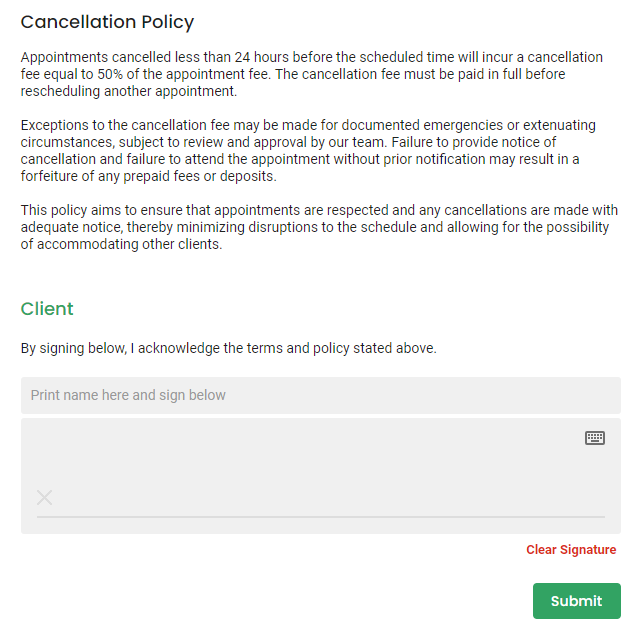 Cancellation Policy

Appointments cancelled less than 24 hours before the scheduled time will incur a cancellation fee equal to 50% of the appointment fee. The cancellation fee must be paid in full before rescheduling another appointment.

Exceptions to the cancellation fee may be made for documented emergencies or extenuating circumstances, subject to review and approval by our team. Failure to provide notice of cancellation and failure to attend the appointment without prior notification may result in a forfeiture of any prepaid fees or deposits.

This policy aims to ensure that appointments are respected and any cancellations are made with adequate notice, thereby minimizing disruptions to the schedule and allowing for the possibility of accommodating other clients.

Client

By signing below, I acknowledge the terms and policy stated above.

Print name here and sign below

Clear Signature

Submit